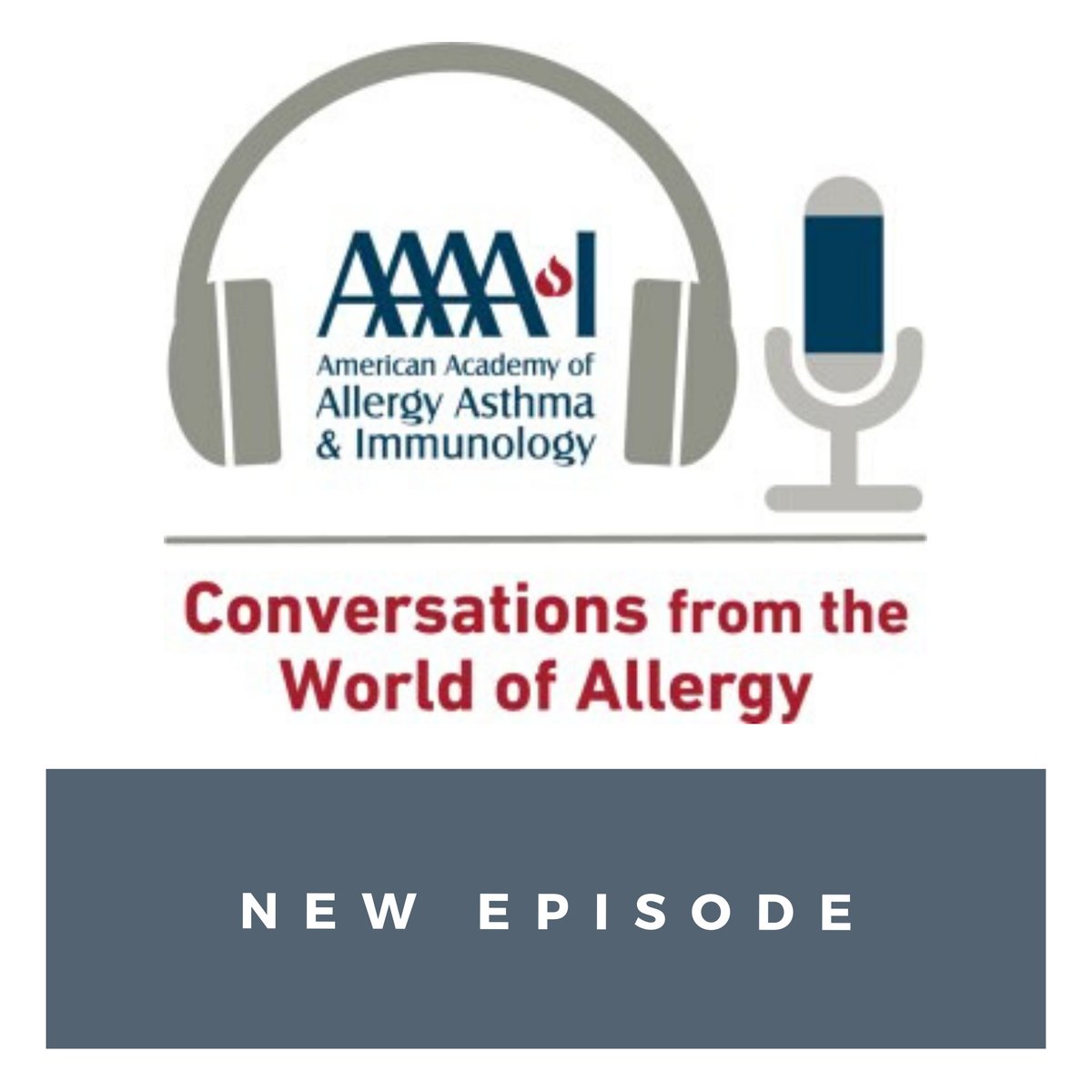 AAAAI
American Academy of Allergy Asthma & Immunology

Conversations from the World of Allergy

NEW EPISODE